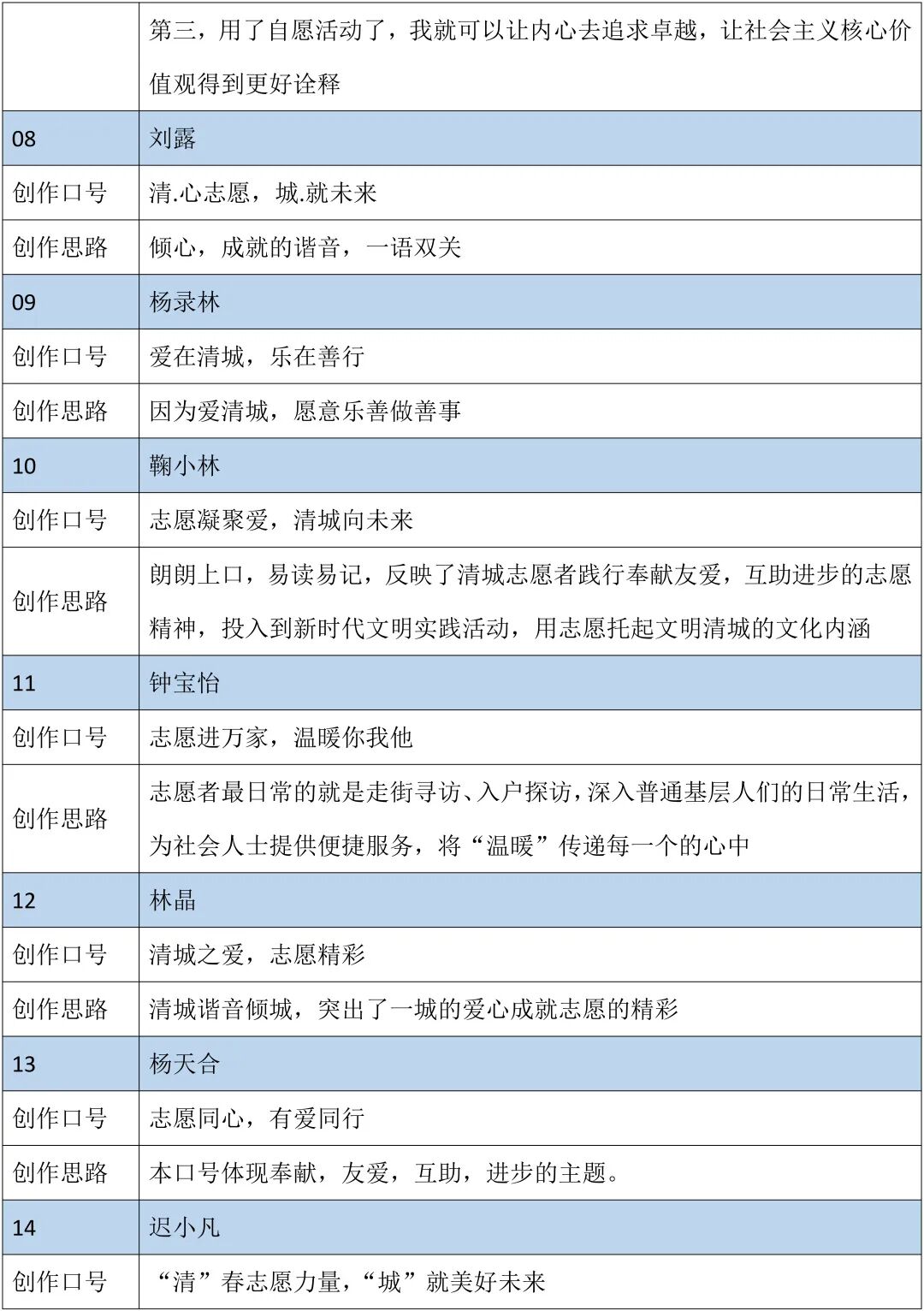 |  | 第三，用了自愿活动了，我就可以让内心去追求卓越，让社会主义核心价值观得到更好诠释 |
|---|---|
| 08 | 刘露 |
| 创作口号 | 清.心志愿，城.就未来 |
| 创作思路 | 倾心，成就的谐音，一语双关 |
| 09 | 杨录林 |
| 创作口号 | 爱在清城，乐在善行 |
| 创作思路 | 因为爱清城，愿意乐善做善事 |
| 10 | 鞠小林 |
| 创作口号 | 志愿凝聚爱，清城向未来 |
| 创作思路 | 朗朗上口，易读易记，反映了清城志愿者践行奉献友爱，互助进步的志愿精神，投入到新时代文明实践活动，用志愿托起文明清城的文化内涵 |
| 11 | 钟宝怡 |
| 创作口号 | 志愿进万家，温暖你我他 |
| 创作思路 | 志愿者最日常的就是走街寻访、入户探访，深入普通基层人们的日常生活，为社会人士提供便捷服务，将“温暖”传递每一个的心中 |
| 12 | 林晶 |
| 创作口号 | 清城之爱，志愿精彩 |
| 创作思路 | 清城谐音倾城，突出了一城的爱心成就志愿的精彩 |
| 13 | 杨天合 |
| 创作口号 | 志愿同心，有爱同行 |
| 创作思路 | 本口号体现奉献，友爱，互助，进步的主题。 |
| 14 | 迟小凡 |
| 创作口号 | “清”春志愿力量，“城”就美好未来 |